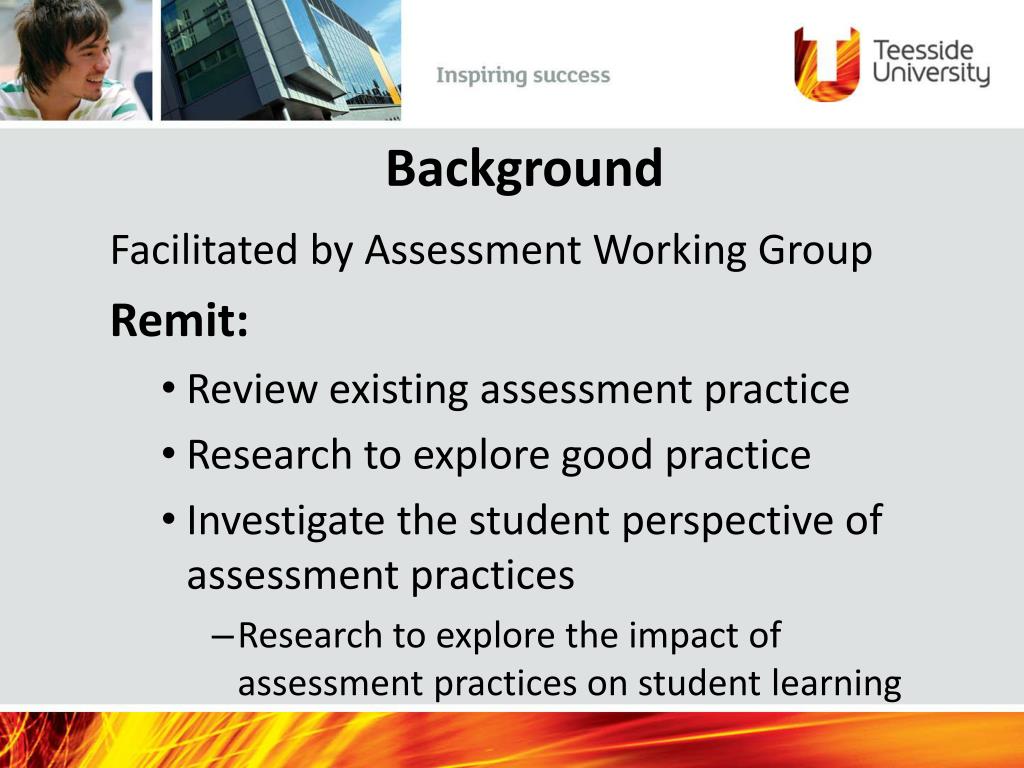 Inspiring success

Teesside University

Background

Facilitated by Assessment Working Group

Remit:

• Review existing assessment practice
• Research to explore good practice
• Investigate the student perspective of assessment practices
– Research to explore the impact of assessment practices on student learning